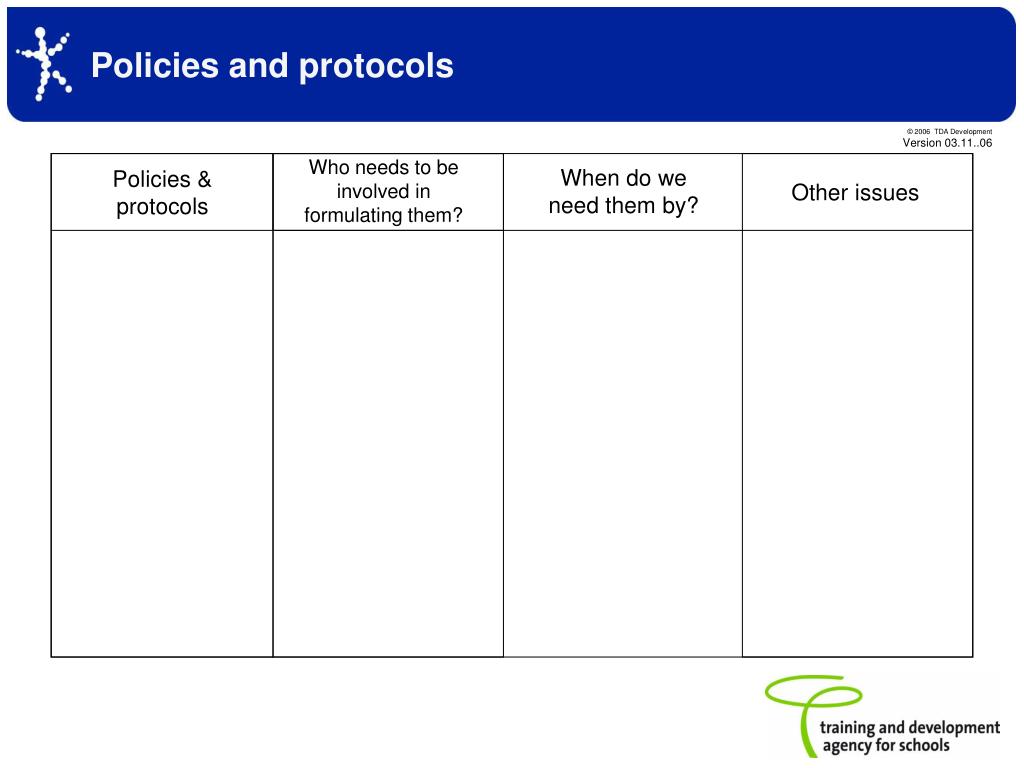 Policies and protocols

© 2006 TDA Development
Version 03.11..06

| Policies & protocols | Who needs to be involved in formulating them? | When do we need them by? | Other issues |
|---|---|---|---|
| | | | |

training and development agency for schools